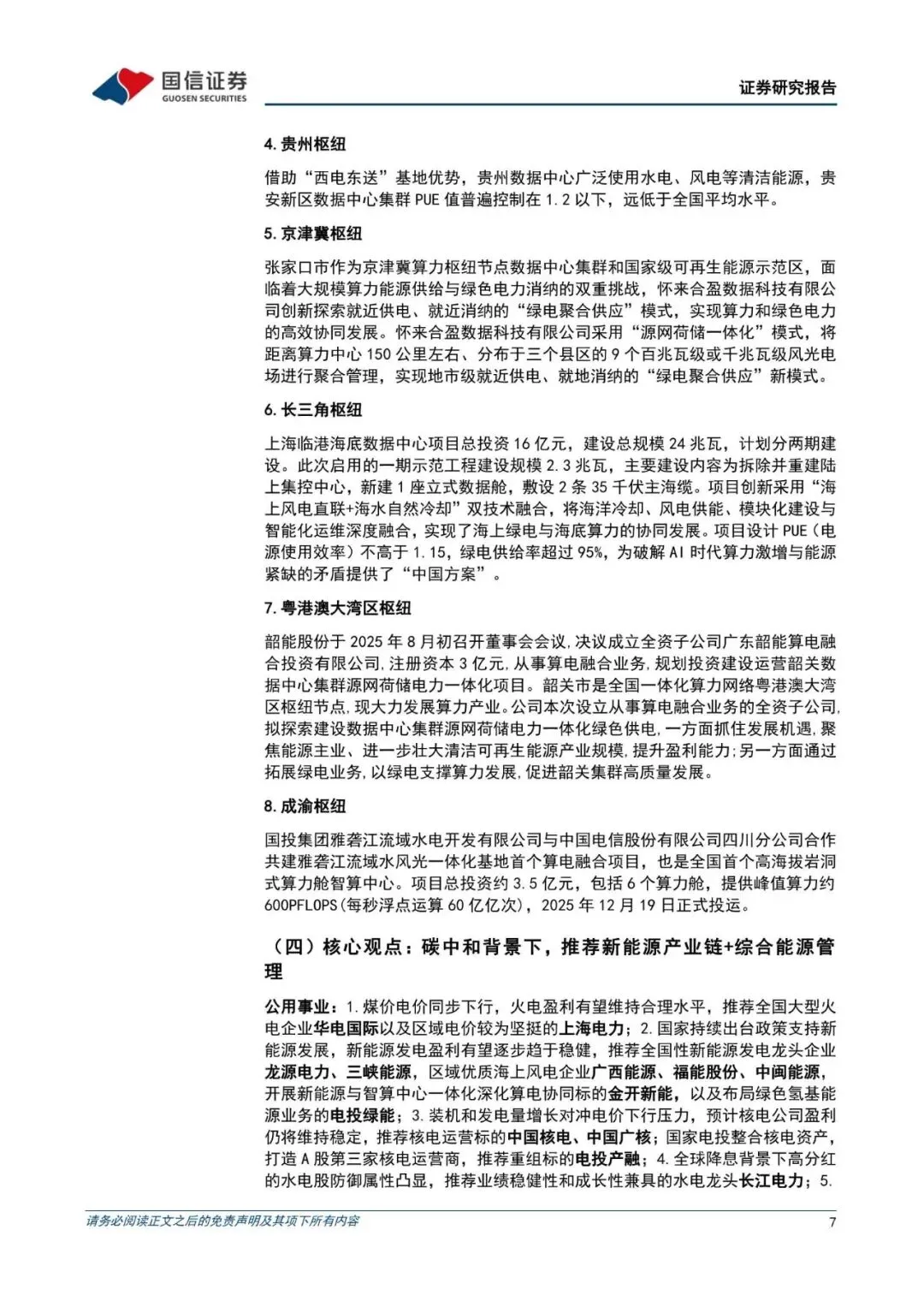 国信证券
GUOSEN SECURITIES
证券研究报告

4. 贵州枢纽

借助“西电东送”基地优势，贵州数据中心广泛使用水电、风电等清洁能源，贵安新区数据中心集群 PUE 值普遍控制在 1.2 以下，远低于全国平均水平。

5. 京津冀枢纽

张家口市作为京津冀算力枢纽节点数据中心集群和国家级可再生能源示范区，面临着大规模算力能源供给与绿色电力消纳的双重挑战，怀来合盈数据科技有限公司创新探索就近供电、就近消纳的“绿电聚合供应”模式，实现算力和绿色电力的高效协同发展。怀来合盈数据科技有限公司采用“源网荷储一体化”模式，将距离算力中心 150 公里左右、分布于三个县区的 9 个百兆瓦级或千兆瓦级风光电场进行聚合管理，实现地市级就近供电、就地消纳的“绿电聚合供应”新模式。

6. 长三角枢纽

上海临港海底数据中心项目总投资 16 亿元，建设总规模 24 兆瓦，计划分两期建设。此次启用的一期示范工程建设规模 2.3 兆瓦，主要建设内容为拆除并重建陆上集控中心，新建 1 座立式数据舱，敷设 2 条 35 千伏主海缆。项目创新采用“海上风电直联+海水自然冷却”双技术融合，将海洋冷却、风电供能、模块化建设与智能化运维深度融合，实现了海上绿电与海底算力的协同发展。项目设计 PUE（电源使用效率）不高于 1.15，绿电供给率超过 95%，为破解 AI 时代算力激增与能源紧缺的矛盾提供了“中国方案”。

7. 粤港澳大湾区枢纽

韶能股份于 2025 年 8 月初召开董事会会议，决议成立全资子公司广东韶能算电融合投资有限公司，注册资本 3 亿元，从事算电融合业务，规划投资建设运营韶关数据中心集群源网荷储电力一体化项目。韶关市是全国一体化算力网络粤港澳大湾区枢纽节点，现大力发展算力产业。公司本次设立从事算电融合业务的全资子公司，拟探索建设数据中心集群源网荷储电力一体化绿色供电，一方面抓住发展机遇，聚焦能源主业、进一步壮大清洁可再生能源产业规模，提升盈利能力；另一方面通过拓展绿电业务，以绿电支撑算力发展，促进韶关集群高质量发展。

8. 成渝枢纽

国投集团雅砻江流域水电开发有限公司与中国电信股份有限公司四川分公司合作共建雅砻江流域水风光一体化基地首个算电融合项目，也是全国首个高海拔岩洞式算力舱智算中心。项目总投资约 3.5 亿元，包括 6 个算力舱，提供峰值算力约 600PFLOPS（每秒浮点运算 60 亿亿次），2025 年 12 月 19 日正式投运。

（四）核心观点：碳中和背景下，推荐新能源产业链+综合能源管理

公用事业：1. 煤价电价同步下行，火电盈利有望维持合理水平，推荐全国大型火电企业华电国际以及区域电价较为坚挺的上海电力；2. 国家持续出台政策支持新能源发展，新能源发电盈利有望逐步趋于稳健，推荐全国性新能源发电龙头企业龙源电力、三峡能源，区域优质海上风电企业广西能源、福能股份、中闽能源，开展新能源与智算中心一体化深化算电协同标的金开新能，以及布局绿色氢基能源业务的电投绿能；3. 装机和发电量增长对冲电价下行压力，预计核电公司盈利仍将维持稳定，推荐核电运营标的中国核电、中国广核；国家电投整合核电资产，打造 A 股第三家核电运营商，推荐重组标的电投产融；4. 全球降息背景下高分红的水电股防御属性凸显，推荐业绩稳健性和成长性兼具的水电龙头长江电力；5.

请务必阅读正文之后的免责声明及其项下所有内容
7